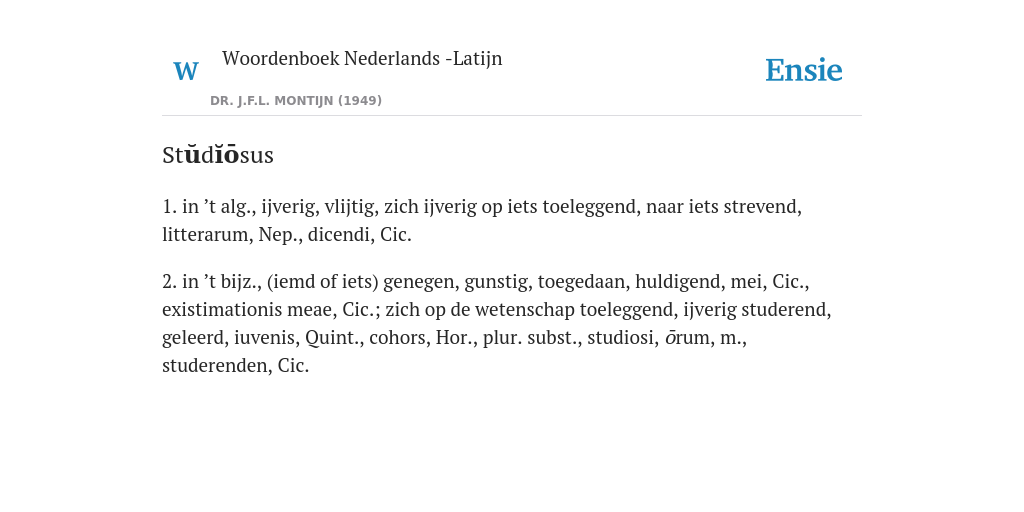 W

Woordenboek Nederlands -Latijn

DR. J.F.L. MONTIJN (1949)

Ensie

Stŭdĭōsus

1. in ’t alg., ijverig, vlijtig, zich ijverig op iets toeleggend, naar iets strevend, litterarum, Nep., dicendi, Cic.

2. in ’t bijz., (iemd of iets) genegen, gunstig, toegedaan, huldigend, mei, Cic., existimationis meae, Cic.; zich op de wetenschap toeleggend, ijverig studerend, geleerd, iuvenis, Quint., cohors, Hor., plur. subst., studiosi, ōrum, m., studerenden, Cic.